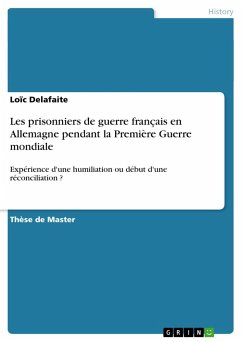 History

Loïc Delafaite

Les prisonniers de guerre français en Allemagne pendant la Première Guerre mondiale

Expérience d'une humiliation ou début d'une réconciliation ?

Thèse de Master

GRIN